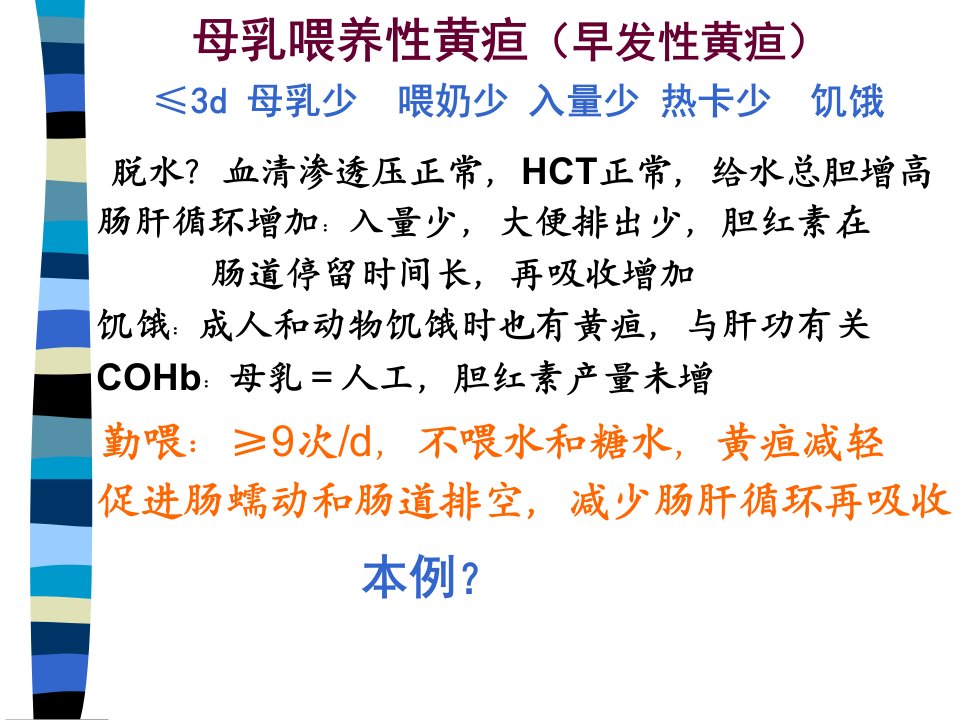 母乳喂养性黄疸（早发性黄疸）

≤3d 母乳少 喂奶少 入量少 热卡少 饥饿

脱水？血清渗透压正常，HCT正常，给水总胆增高

肠肝循环增加：入量少，大便排出少，胆红素在肠道停留时间长，再吸收增加

饥饿：成人和动物饥饿时也有黄疸，与肝功有关

COHb：母乳＝人工，胆红素产量未增

勤喂：≥9次/d，不喂水和糖水，黄疸减轻

促进肠蠕动和肠道排空，减少肠肝循环再吸收

本例？